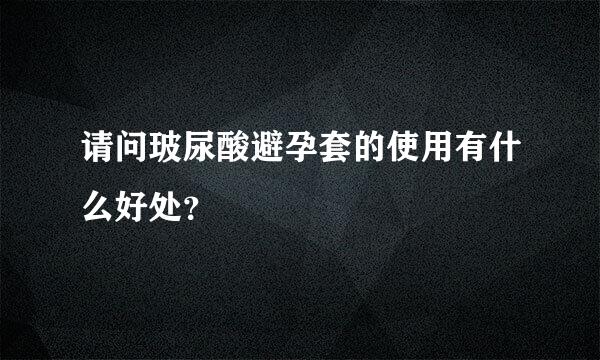 请问玻尿酸避孕套的使用有什么好处?